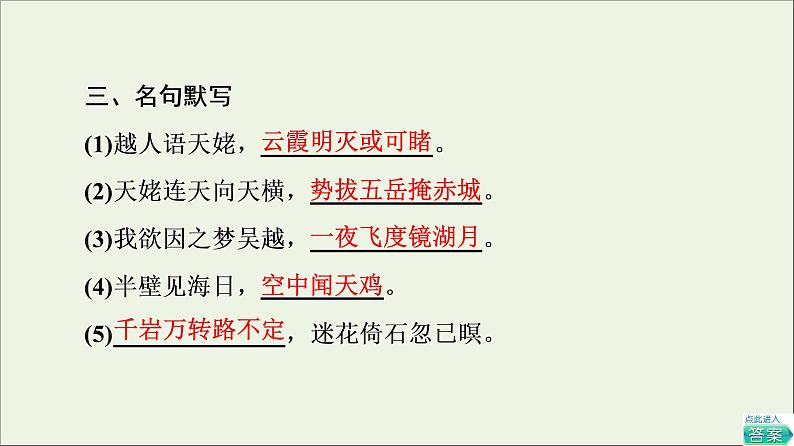 三、名句默写

(1)越人语天姥，云霞明灭或可睹。

(2)天姥连天向天横，势拔五岳掩赤城。

(3)我欲因之梦吴越，一夜飞度镜湖月。

(4)半壁见海日，空中闻天鸡。

(5)千岩万转路不定，迷花倚石忽已暝。

点此进入
答案